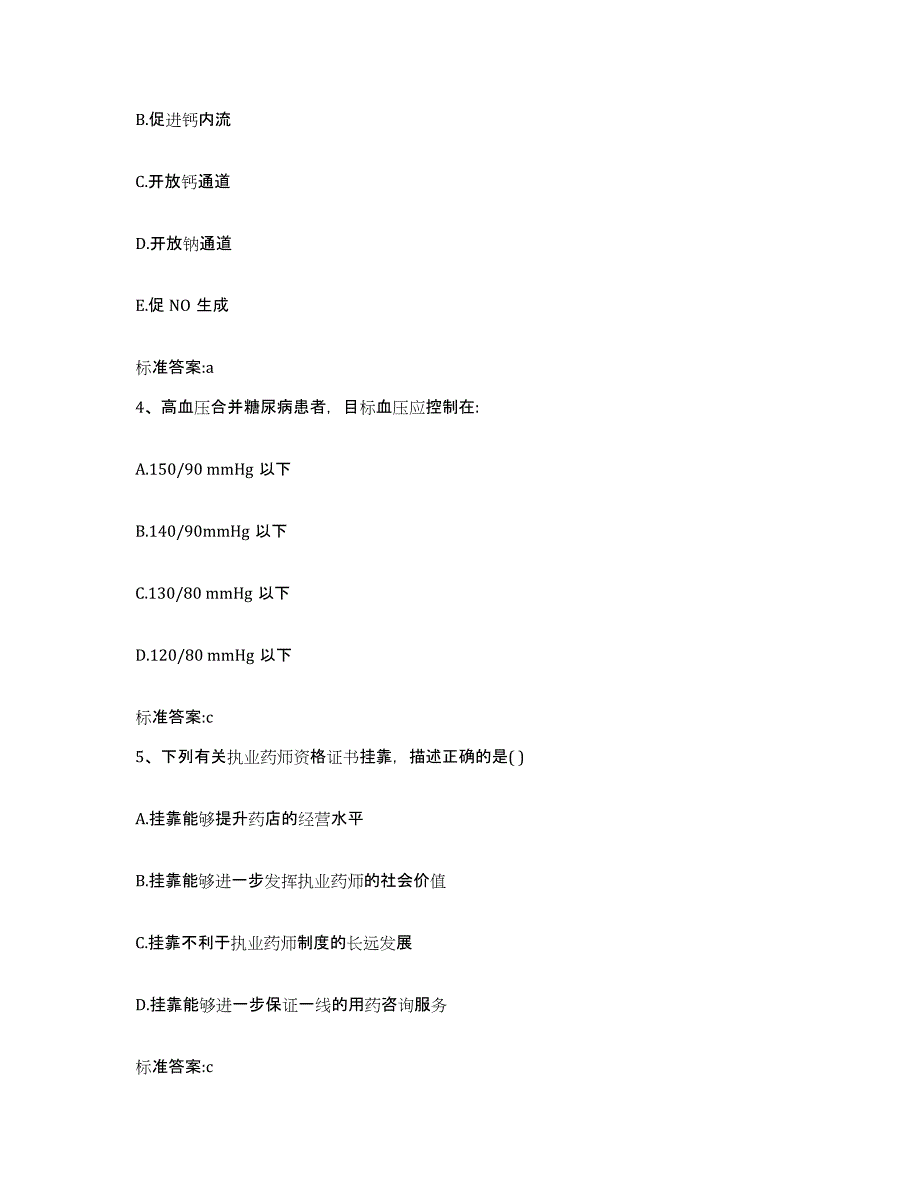 B.促进钙内流

C.开放钙通道

D.开放钠通道

E.促 NO 生成

标准答案:a

4、高血压合并糖尿病患者，目标血压应控制在:

A.150/90 mmHg 以下

B.140/90mmHg 以下

C.130/80 mmHg 以下

D.120/80 mmHg 以下

标准答案:c

5、下列有关执业药师资格证书挂靠，描述正确的是( )

A.挂靠能够提升药店的经营水平

B.挂靠能够进一步发挥执业药师的社会价值

C.挂靠不利于执业药师制度的长远发展

D.挂靠能够进一步保证一线的用药咨询服务

标准答案:c